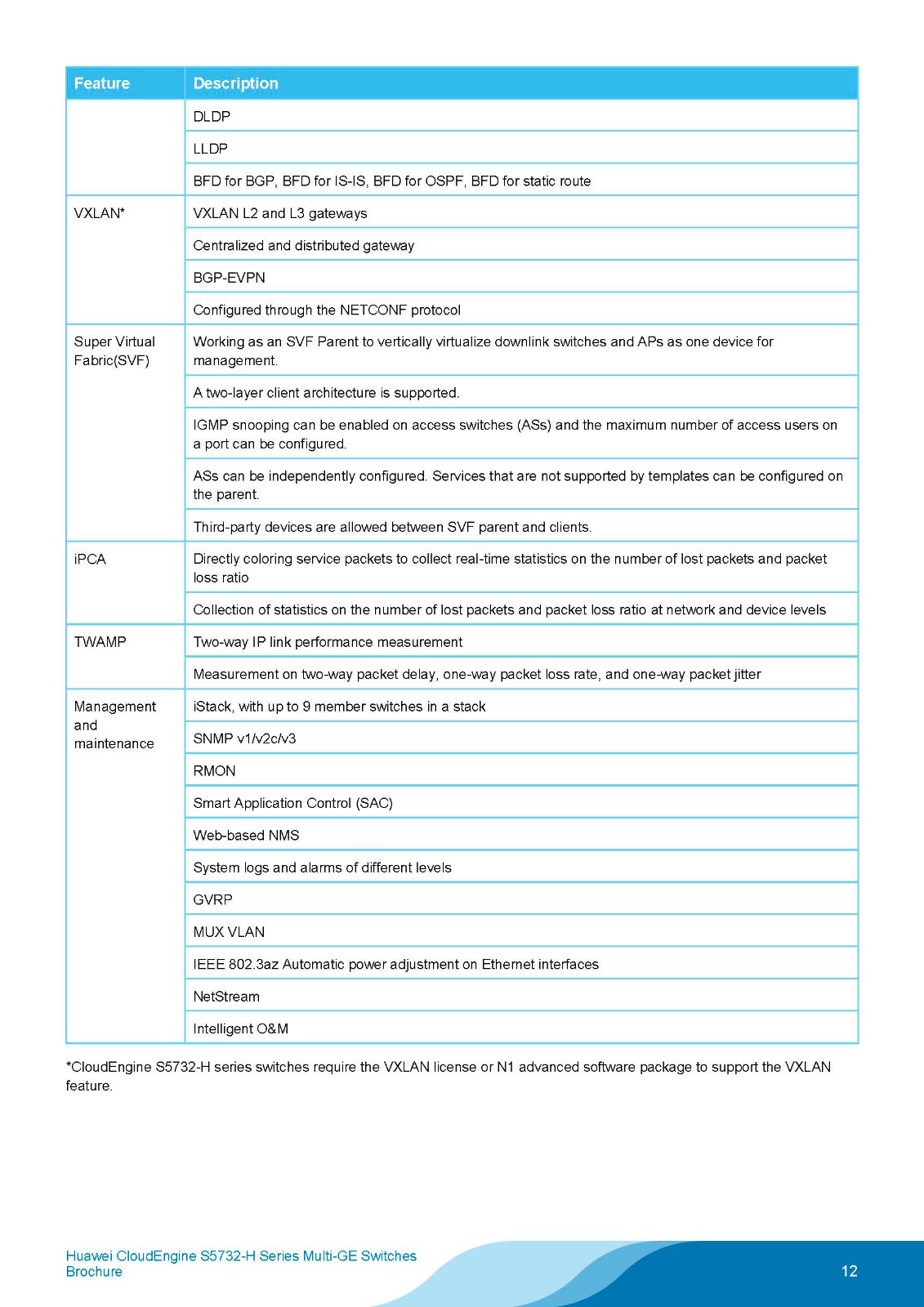 | Feature | Description |
|---|---|
| | DLDP |
| | LLDP |
| | BFD for BGP, BFD for IS-IS, BFD for OSPF, BFD for static route |
| VXLAN* | VXLAN L2 and L3 gateways |
| | Centralized and distributed gateway |
| | BGP-EVPN |
| | Configured through the NETCONF protocol |
| Super Virtual Fabric(SVF) | Working as an SVF Parent to vertically virtualize downlink switches and APs as one device for management. |
| | A two-layer client architecture is supported. |
| | IGMP snooping can be enabled on access switches (ASs) and the maximum number of access users on a port can be configured. |
| | ASs can be independently configured. Services that are not supported by templates can be configured on the parent. |
| | Third-party devices are allowed between SVF parent and clients. |
| iPCA | Directly coloring service packets to collect real-time statistics on the number of lost packets and packet loss ratio |
| | Collection of statistics on the number of lost packets and packet loss ratio at network and device levels |
| TWAMP | Two-way IP link performance measurement |
| | Measurement on two-way packet delay, one-way packet loss rate, and one-way packet jitter |
| Management and maintenance | iStack, with up to 9 member switches in a stack |
| | SNMP v1/v2c/v3 |
| | RMON |
| | Smart Application Control (SAC) |
| | Web-based NMS |
| | System logs and alarms of different levels |
| | GVRP |
| | MUX VLAN |
| | IEEE 802.3az Automatic power adjustment on Ethernet interfaces |
| | NetStream |
| | Intelligent O&M |

*CloudEngine S5732-H series switches require the VXLAN license or N1 advanced software package to support the VXLAN feature.

Huawei CloudEngine S5732-H Series Multi-GE Switches Brochure

12